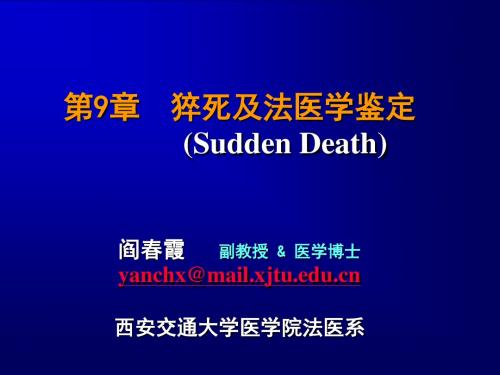 第9章　猝死及法医学鉴定
(Sudden Death)

阎春霞　副教授 & 医学博士
yanchx@mail.xjtu.edu.cn

西安交通大学医学院法医系